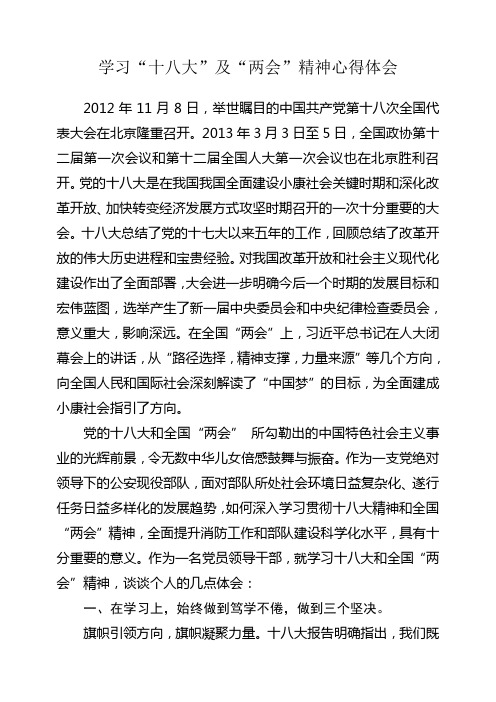 学习“十八大”及“两会”精神心得体会

2012 年 11 月 8 日，举世瞩目的中国共产党第十八次全国代表大会在北京隆重召开。2013 年 3 月 3 日至 5 日，全国政协第十二届第一次会议和第十二届全国人大第一次会议也在北京胜利召开。党的十八大是在我国我国全面建设小康社会关键时期和深化改革开放、加快转变经济发展方式攻坚时期召开的一次十分重要的大会。十八大总结了党的十七大以来五年的工作，回顾总结了改革开放的伟大历史进程和宝贵经验。对我国改革开放和社会主义现代化建设作出了全面部署，大会进一步明确今后一个时期的发展目标和宏伟蓝图，选举产生了新一届中央委员会和中央纪律检查委员会，意义重大，影响深远。在全国“两会”上，习近平总书记在人大闭幕会上的讲话，从“路径选择，精神支撑，力量来源”等几个方向，向全国人民和国际社会深刻解读了“中国梦”的目标，为全面建成小康社会指引了方向。

党的十八大和全国“两会” 所勾勒出的中国特色社会主义事业的光辉前景，令无数中华儿女倍感鼓舞与振奋。作为一支党绝对领导下的公安现役部队，面对部队所处社会环境日益复杂化、遂行任务日益多样化的发展趋势，如何深入学习贯彻十八大精神和全国“两会”精神，全面提升消防工作和部队建设科学化水平，具有十分重要的意义。作为一名党员领导干部，就学习十八大和全国“两会”精神，谈谈个人的几点体会：

一、在学习上，始终做到笃学不倦，做到三个坚决。

旗帜引领方向，旗帜凝聚力量。十八大报告明确指出，我们既